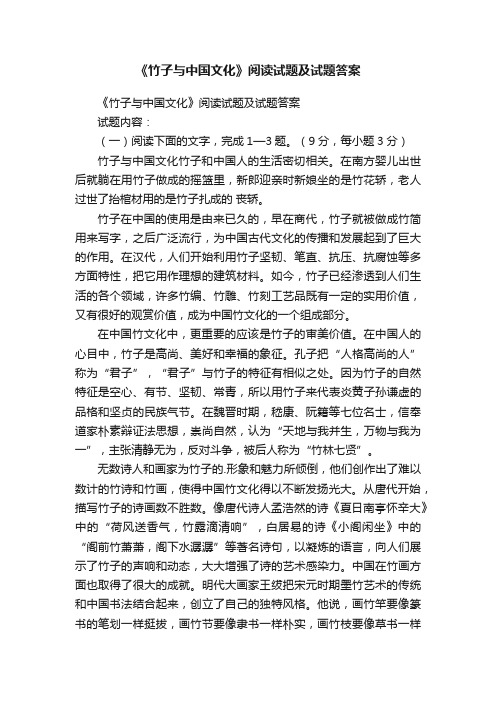 《竹子与中国文化》阅读试题及试题答案

《竹子与中国文化》阅读试题及试题答案

试题内容：

（一）阅读下面的文字，完成 1—3 题。（9 分，每小题 3 分）

竹子与中国文化竹子和中国人的生活密切相关。在南方婴儿出世后就躺在用竹子做成的摇篮里，新郎迎亲时新娘坐的是竹花轿，老人过世了抬棺材用的是竹子扎成的 丧轿。

竹子在中国的使用是由来已久的，早在商代，竹子就被做成竹简用来写字，之后广泛流行，为中国古代文化的传播和发展起到了巨大的作用。在汉代，人们开始利用竹子坚韧、笔直、抗压、抗腐蚀等多方面特性，把它用作理想的建筑材料。如今，竹子已经渗透到人们生活的各个领域，许多竹编、竹雕、竹刻工艺品既有一定的实用价值，又有很好的观赏价值，成为中国竹文化的一个组成部分。

在中国竹文化中，更重要的应该是竹子的审美价值。在中国人的心目中，竹子是高尚、美好和幸福的象征。孔子把“人格高尚的人”称为“君子”，“君子”与竹子的特征有相似之处。因为竹子的自然特征是空心、有节、坚韧、常青，所以用竹子来代表炎黄子孙谦虚的品格和坚贞的民族气节。在魏晋时期，嵇康、阮籍等七位名士，信奉道家朴素辩证法思想，崇尚自然，认为“天地与我并生，万物与我为一”，主张清静无为，反对斗争，被后人称为“竹林七贤”。

无数诗人和画家为竹子的.形象和魅力所倾倒，他们创作出了难以数计的竹诗和竹画，使得中国竹文化得以不断发扬光大。从唐代开始，描写竹子的诗画数不胜数。像唐代诗人孟浩然的诗《夏日南亭怀辛大》中的“荷风送香气，竹露滴清响”，白居易的诗《小阁闲坐》中的“阁前竹萧萧，阁下水潺潺”等著名诗句，以凝炼的语言，向人们展示了竹子的声响和动态，大大增强了诗的艺术感染力。中国在竹画方面也取得了很大的成就。明代大画家王绂把宋元时期墨竹艺术的传统和中国书法结合起来，创立了自己的独特风格。他说，画竹竿要像篆书的笔划一样挺拔，画竹节要像隶书一样朴实，画竹枝要像草书一样